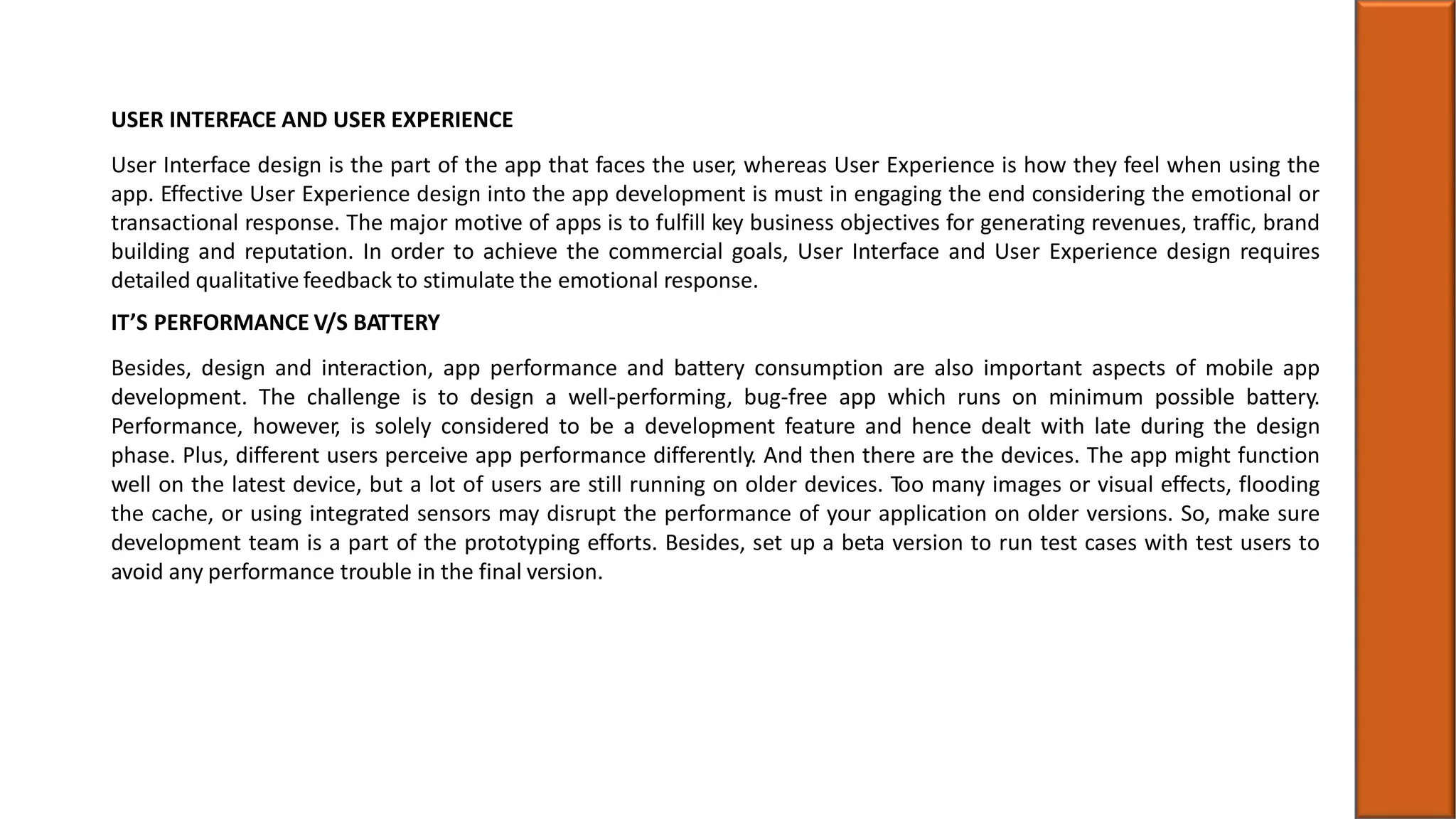 USER INTERFACE AND USER EXPERIENCE

User Interface design is the part of the app that faces the user, whereas User Experience is how they feel when using the app. Effective User Experience design into the app development is must in engaging the end considering the emotional or transactional response. The major motive of apps is to fulfill key business objectives for generating revenues, traffic, brand building and reputation. In order to achieve the commercial goals, User Interface and User Experience design requires detailed qualitative feedback to stimulate the emotional response.

IT’S PERFORMANCE V/S BATTERY

Besides, design and interaction, app performance and battery consumption are also important aspects of mobile app development. The challenge is to design a well-performing, bug-free app which runs on minimum possible battery. Performance, however, is solely considered to be a development feature and hence dealt with late during the design phase. Plus, different users perceive app performance differently. And then there are the devices. The app might function well on the latest device, but a lot of users are still running on older devices. Too many images or visual effects, flooding the cache, or using integrated sensors may disrupt the performance of your application on older versions. So, make sure development team is a part of the prototyping efforts. Besides, set up a beta version to run test cases with test users to avoid any performance trouble in the final version.